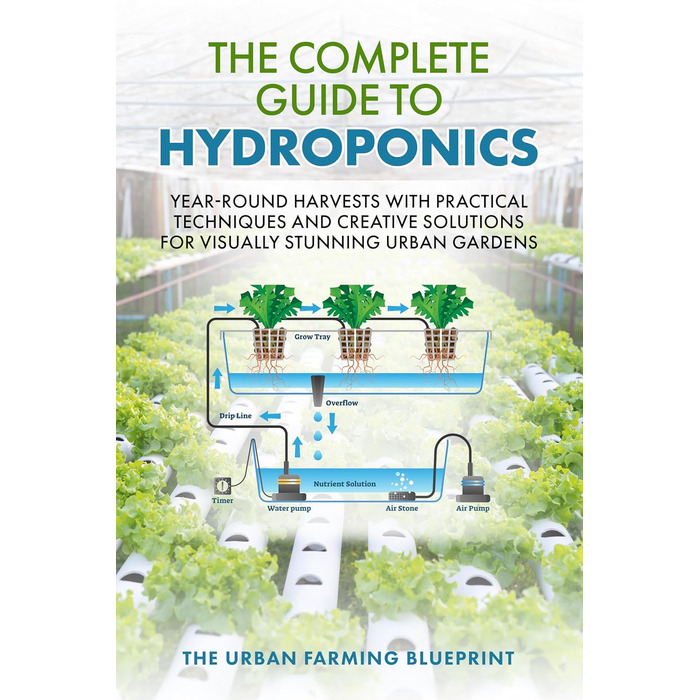 THE COMPLETE GUIDE TO HYDROPONICS

YEAR-ROUND HARVESTS WITH PRACTICAL TECHNIQUES AND CREATIVE SOLUTIONS FOR VISUALLY STUNNING URBAN GARDENS

Grow Tray
Overflow
Drip Line
Nutrient Solution
Timer
Water pump
Air Stone
Air Pump

THE URBAN FARMING BLUEPRINT